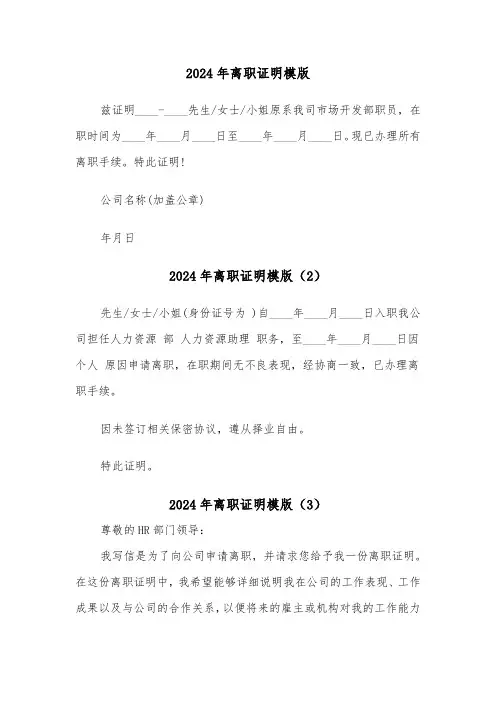 2024年离职证明模版

兹证明____-____先生/女士/小姐原系我司市场开发部职员，在职时间为____年____月____日至____年____月____日。现已办理所有离职手续。特此证明！

公司名称(加盖公章)

年月日

2024年离职证明模版（2）

先生/女士/小姐(身份证号为 )自____年____月____日入职我公司担任人力资源 部 人力资源助理 职务，至____年____月____日因个人 原因申请离职，在职期间无不良表现，经协商一致，已办理离职手续。

因未签订相关保密协议，遵从择业自由。

特此证明。

2024年离职证明模版（3）

尊敬的HR部门领导：

我写信是为了向公司申请离职，并请求您给予我一份离职证明。在这份离职证明中，我希望能够详细说明我在公司的工作表现、工作成果以及与公司的合作关系，以便将来的雇主或机构对我的工作能力